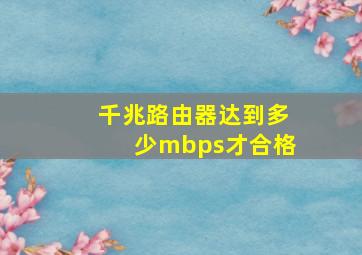 千兆路由器达到多少mbps才合格